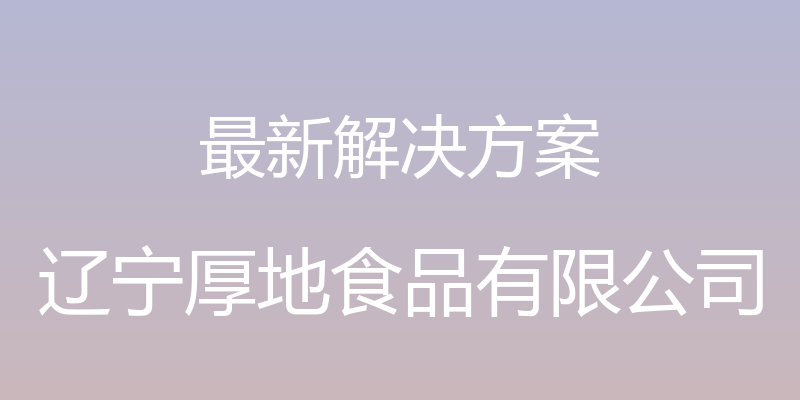 最新解决方案

辽宁厚地食品有限公司